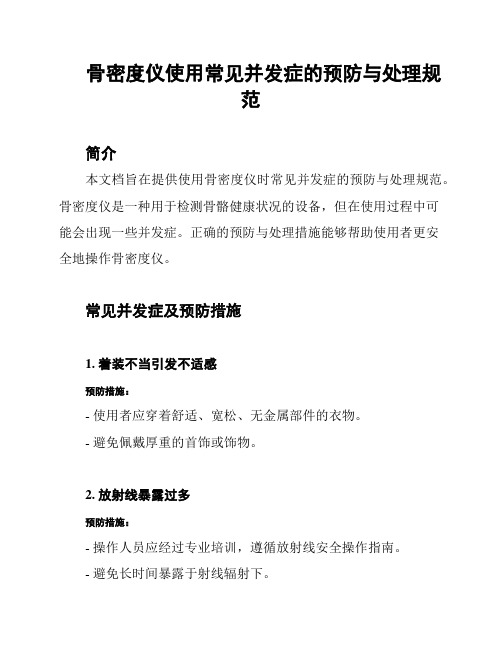 骨密度仪使用常见并发症的预防与处理规范

简介

本文档旨在提供使用骨密度仪时常见并发症的预防与处理规范。骨密度仪是一种用于检测骨骼健康状况的设备，但在使用过程中可能会出现一些并发症。正确的预防与处理措施能够帮助使用者更安全地操作骨密度仪。

常见并发症及预防措施

1. 着装不当引发不适感

预防措施：

- 使用者应穿着舒适、宽松、无金属部件的衣物。

- 避免佩戴厚重的首饰或饰物。

2. 放射线暴露过多

预防措施：

- 操作人员应经过专业培训，遵循放射线安全操作指南。

- 避免长时间暴露于射线辐射下。